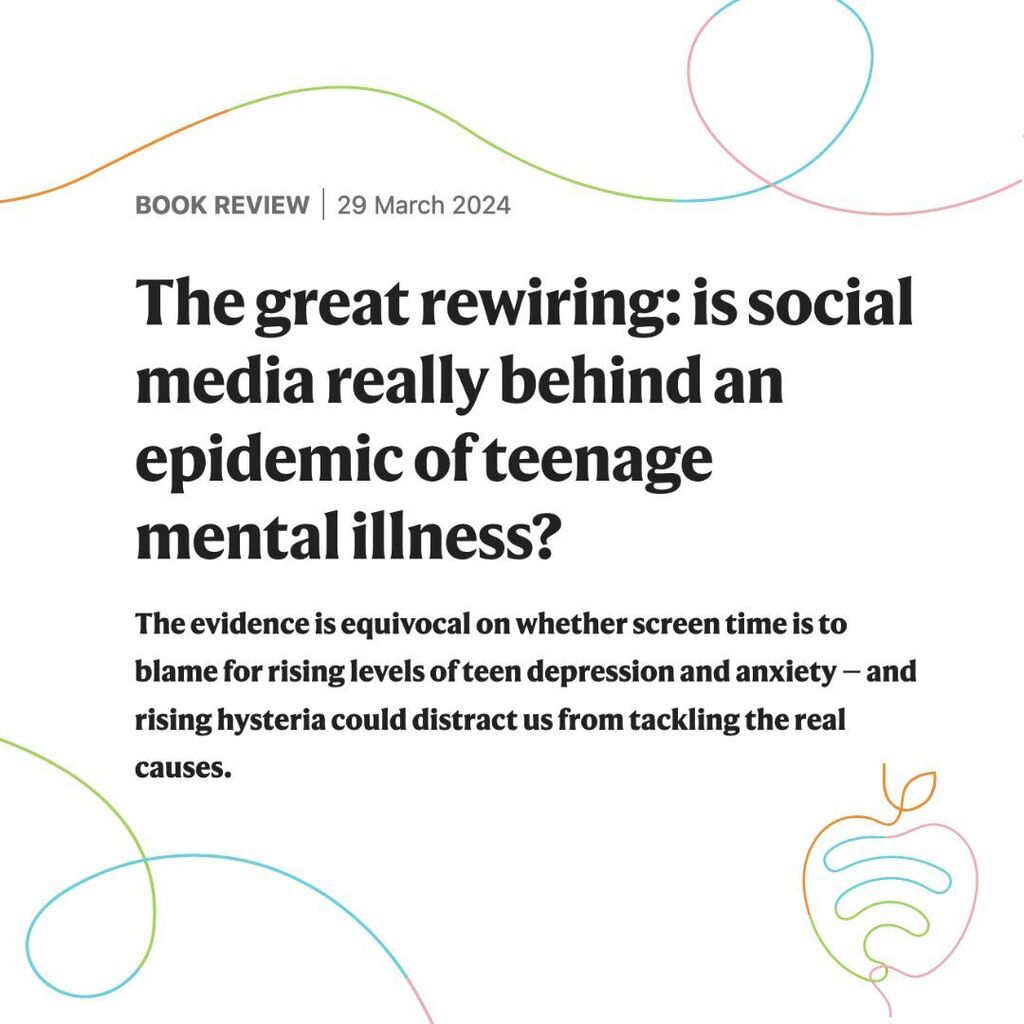 BOOK REVIEW | 29 March 2024

The great rewiring: is social media really behind an epidemic of teenage mental illness?

The evidence is equivocal on whether screen time is to blame for rising levels of teen depression and anxiety — and rising hysteria could distract us from tackling the real causes.